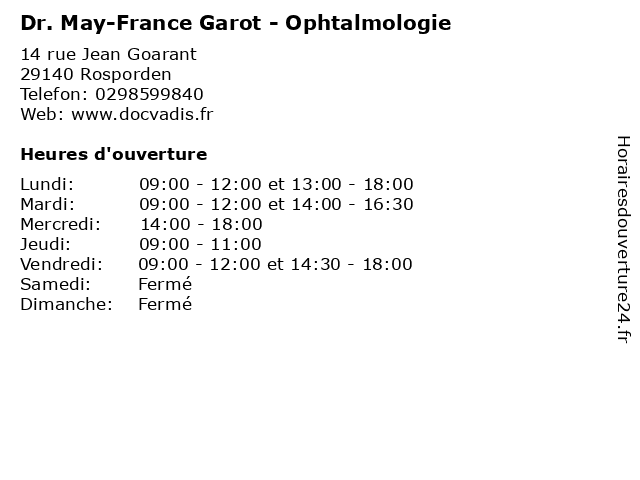 Dr. May-France Garot - Ophtalmologie

14 rue Jean Goarant
29140 Rosporden
Telefon: 0298599840
Web: www.docvadis.fr

Heures d'ouverture

Lundi: 09:00 - 12:00 et 13:00 - 18:00
Mardi: 09:00 - 12:00 et 14:00 - 16:30
Mercredi: 14:00 - 18:00
Jeudi: 09:00 - 11:00
Vendredi: 09:00 - 12:00 et 14:30 - 18:00
Samedi: Fermé
Dimanche: Fermé

Horairesdouverture24.fr